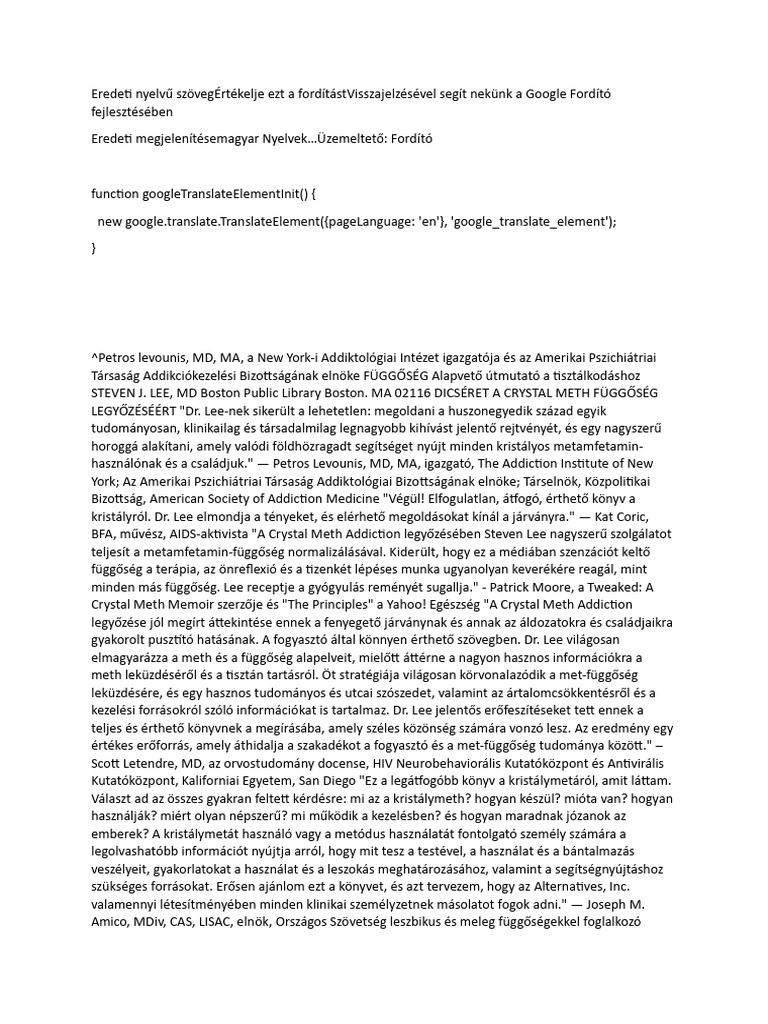 Eredeti nyelvű szövegÉrtékelje ezt a fordítástVisszajelzésével segít nekünk a Google Fordító fejlesztésében

Eredeti megjelenítésemagyar Nyelvek...Üzemeltető: Fordító

function googleTranslateElementInit() {

new google.translate.TranslateElement({pageLanguage: 'en'}, 'google_translate_element');

}

^Petros levounis, MD, MA, a New York-i Addiktológiai Intézet igazgatója és az Amerikai Pszichiátriai Társaság Addikciókezelési Bizottságának elnöke FÜGGŐSÉG Alapvető útmutató a tisztálkodáshoz STEVEN J. LEE, MD Boston Public Library Boston. MA 02116 DICSÉRET A CRYSTAL METH FÜGGŐSÉG LEGYŐZÉSÉÉRT "Dr. Lee-nek sikerült a lehetetlen: megoldani a huszonegyedik század egyik tudományosan, klinikailag és társadalmilag legnagyobb kihívást jelentő rejtvényét, és egy nagyszerű horoggá alakítani, amely valódi földhözragadt segítséget nyújt minden kristályos metamfetamin-használónak és a családjuk." — Petros Levounis, MD, MA, igazgató, The Addiction Institute of New York; Az Amerikai Pszichiátriai Társaság Addiktológiai Bizottságának elnöke; Társelnök, Közpolitikai Bizottság, American Society of Addiction Medicine "Végül! Elfogulatlan, átfogó, érthető könyv a kristályról. Dr. Lee elmondja a tényeket, és elérhető megoldásokat kínál a járványra." — Kat Coric, BFA, művész, AIDS-aktivista "A Crystal Meth Addiction legyőzésében Steven Lee nagyszerű szolgálatot teljesít a metamfetamin-függőség normalizálásával. Kiderült, hogy ez a médiában szenzációt keltő függőség a terápia, az önreflexió és a tizenkét lépéses munka ugyanolyan keverékére reagál, mint minden más függőség. Lee receptje a gyógyulás reményét sugallja." - Patrick Moore, a Tweaked: A Crystal Meth Memoir szerzője és "The Principles" a Yahoo! Egészség "A Crystal Meth Addiction legyőzése jól megírt áttekintése ennek a fenyegető járványnak és annak az áldozatokra és családjaikra gyakorolt pusztító hatásának. A fogyasztó által könnyen érthető szövegben. Dr. Lee világosan elmagyarázza a meth és a függőség alapelveit, mielőtt áttérne a nagyon hasznos információkra a meth leküzdéséről és a tisztán tartásról. Öt stratégiája világosan körvonalazódik a met-függőség leküzdésére, és egy hasznos tudományos és utcai szószedet, valamint az ártalomcsökkentésről és a kezelési forrásokról szóló információkat is tartalmaz. Dr. Lee jelentős erőfeszítéseket tett ennek a teljes és érthető könyvnek a megírásába, amely széles közönség számára vonzó lesz. Az eredmény egy értékes erőforrás, amely áthidalja a szakadékot a fogyasztó és a met-függőség tudománya között." – Scott Letendre, MD, az orvostudomány docense, HIV Neurobehaviorális Kutatóközpont és Antivirális Kutatóközpont, Kaliforniai Egyetem, San Diego "Ez a legátfogóbb könyv a kristálymetáról, amit láttam. Választ ad az összes gyakran feltett kérdésre: mi az a kristálymeth? hogyan készül? mióta van? hogyan használják? miért olyan népszerű? mi működik a kezelésben? és hogyan maradnak józanok az emberek? A kristálymetát használó vagy a metódus használatát fontolgató személy számára a legolvashatóbb információt nyújtja arról, hogy mit tesz a testével, a használat és a bántalmazás veszélyeit, gyakorlatokat a használat és a leszokás meghatározásához, valamint a segítségnyújtáshoz szükséges forrásokat. Erősen ajánlom ezt a könyvet, és azt tervezem, hogy az Alternatives, Inc. valamennyi létesítményében minden klinikai személyzetnek másolatot fogok adni." — Joseph M. Amico, MDiv, CAS, LISAC, elnök, Országos Szövetség leszbikus és meleg függőségekkel foglalkozó